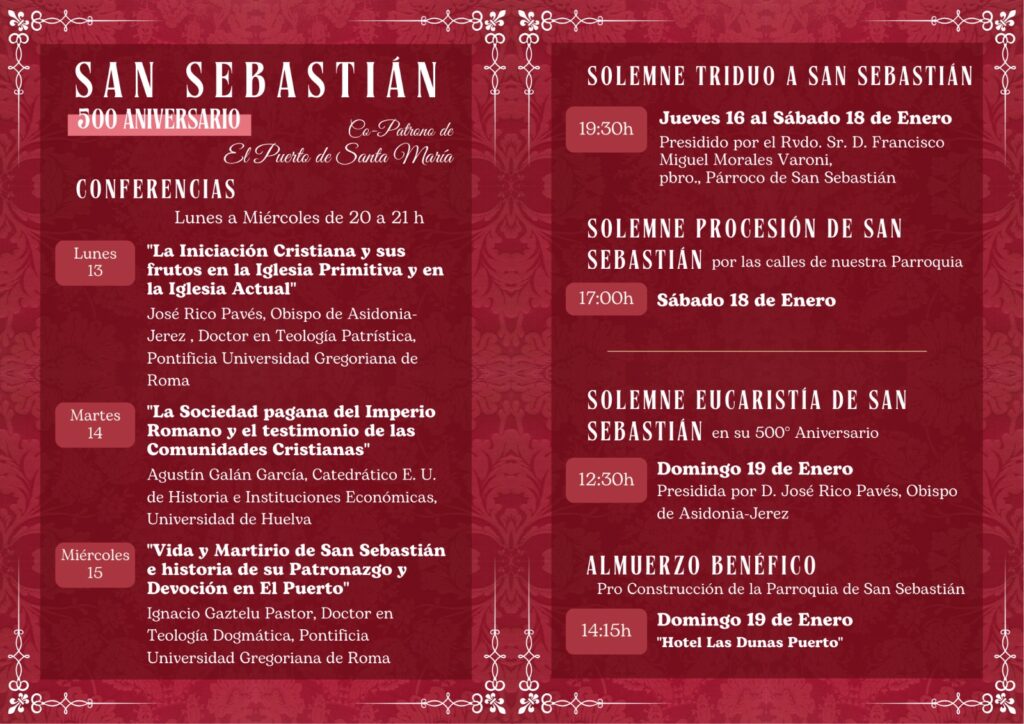 SAN SEBASTIÁN

500 ANIVERSARIO

Co-Patrono de
El Puerto de Santa María

CONFERENCIAS

Lunes a Miércoles de 20 a 21 h

Lunes
13

"La Iniciación Cristiana y sus frutos en la Iglesia Primitiva y en la Iglesia Actual"

José Rico Pavés, Obispo de Asidonia-Jerez , Doctor en Teología Patrística, Pontificia Universidad Gregoriana de Roma

Martes
14

"La Sociedad pagana del Imperio Romano y el testimonio de las Comunidades Cristianas"

Agustín Galán García, Catedrático E. U. de Historia e Instituciones Económicas, Universidad de Huelva

Miércoles
15

"Vida y Martirio de San Sebastián e historia de su Patronazgo y Devoción en El Puerto"

Ignacio Gaztelu Pastor, Doctor en Teología Dogmática, Pontificia Universidad Gregoriana de Roma

SOLEMNE TRIDUO A SAN SEBASTIÁN

19:30h

Jueves 16 al Sábado 18 de Enero

Presidido por el Rvdo. Sr. D. Francisco Miguel Morales Varoni, pbro., Párroco de San Sebastián

SOLEMNE PROCESIÓN DE SAN SEBASTIÁN por las calles de nuestra Parroquia

17:00h

Sábado 18 de Enero

SOLEMNE EUCARISTÍA DE SAN SEBASTIÁN en su 500° Aniversario

12:30h

Domingo 19 de Enero

Presidida por D. José Rico Pavés, Obispo de Asidonia-Jerez

ALMUERZO BENÉFICO

Pro Construcción de la Parroquia de San Sebastián

14:15h

Domingo 19 de Enero

"Hotel Las Dunas Puerto"